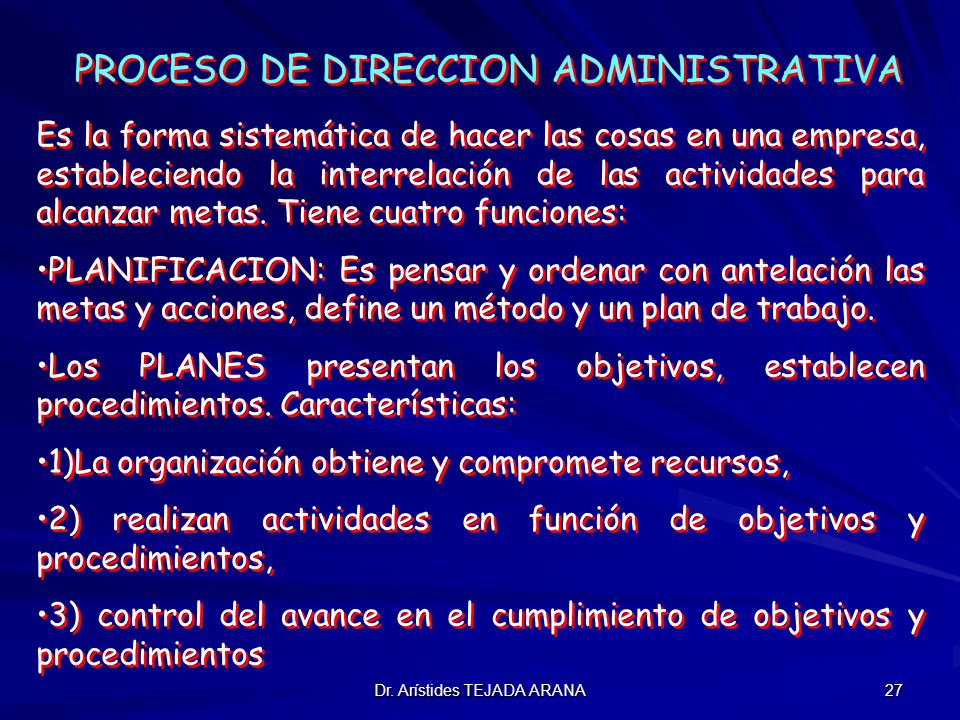 PROCESO DE DIRECCION ADMINISTRATIVA

Es la forma sistemática de hacer las cosas en una empresa, estableciendo la interrelación de las actividades para alcanzar metas. Tiene cuatro funciones:

•PLANIFICACION: Es pensar y ordenar con antelación las metas y acciones, define un método y un plan de trabajo.

•Los PLANES presentan los objetivos, establecen procedimientos. Características:

•1)La organización obtiene y compromete recursos,

•2) realizan actividades en función de objetivos y procedimientos,

•3) control del avance en el cumplimiento de objetivos y procedimientos

Dr. Arístides TEJADA ARANA

27